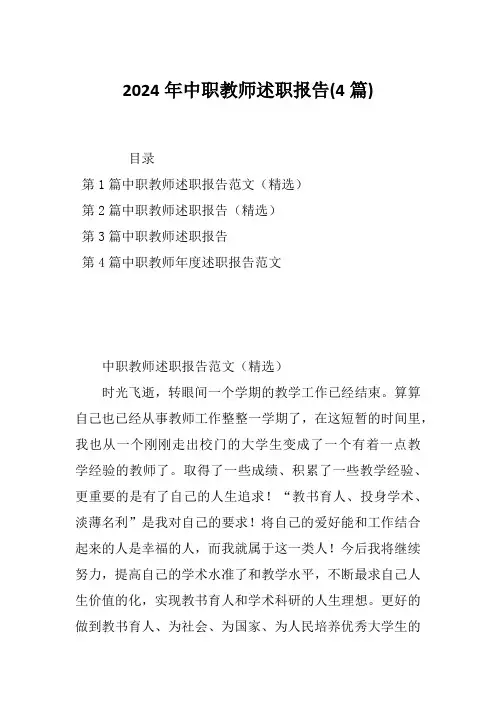 2024 年中职教师述职报告(4 篇)

目录

第 1 篇中职教师述职报告范文（精选）

第 2 篇中职教师述职报告（精选）

第 3 篇中职教师述职报告

第 4 篇中职教师年度述职报告范文

中职教师述职报告范文（精选）

时光飞逝，转眼间一个学期的教学工作已经结束。算算自己也已经从事教师工作整整一学期了，在这短暂的时间里，我也从一个刚刚走出校门的大学生变成了一个有着一点教学经验的教师了。取得了一些成绩、积累了一些教学经验、更重要的是有了自己的人生追求！“教书育人、投身学术、淡薄名利”是我对自己的要求！将自己的爱好能和工作结合起来的人是幸福的人，而我就属于这一类人！今后我将继续努力，提高自己的学术水准了和教学水平，不断最求自己人生价值的化，实现教书育人和学术科研的人生理想。更好的做到教书育人、为社会、为国家、为人民培养优秀大学生的